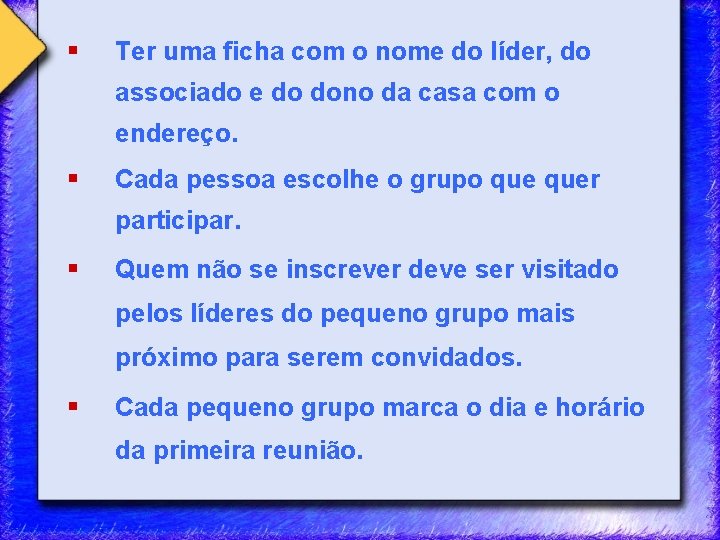 ▪ Ter uma ficha com o nome do líder, do associado e do dono da casa com o endereço.

▪ Cada pessoa escolhe o grupo que quer participar.

▪ Quem não se inscrever deve ser visitado pelos líderes do pequeno grupo mais próximo para serem convidados.

▪ Cada pequeno grupo marca o dia e horário da primeira reunião.